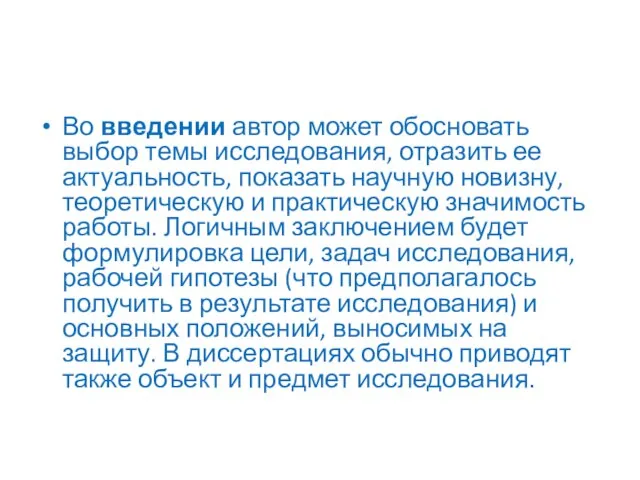 • Во введении автор может обосновать выбор темы исследования, отразить ее актуальность, показать научную новизну, теоретическую и практическую значимость работы. Логичным заключением будет формулировка цели, задач исследования, рабочей гипотезы (что предполагалось получить в результате исследования) и основных положений, выносимых на защиту. В диссертациях обычно приводят также объект и предмет исследования.